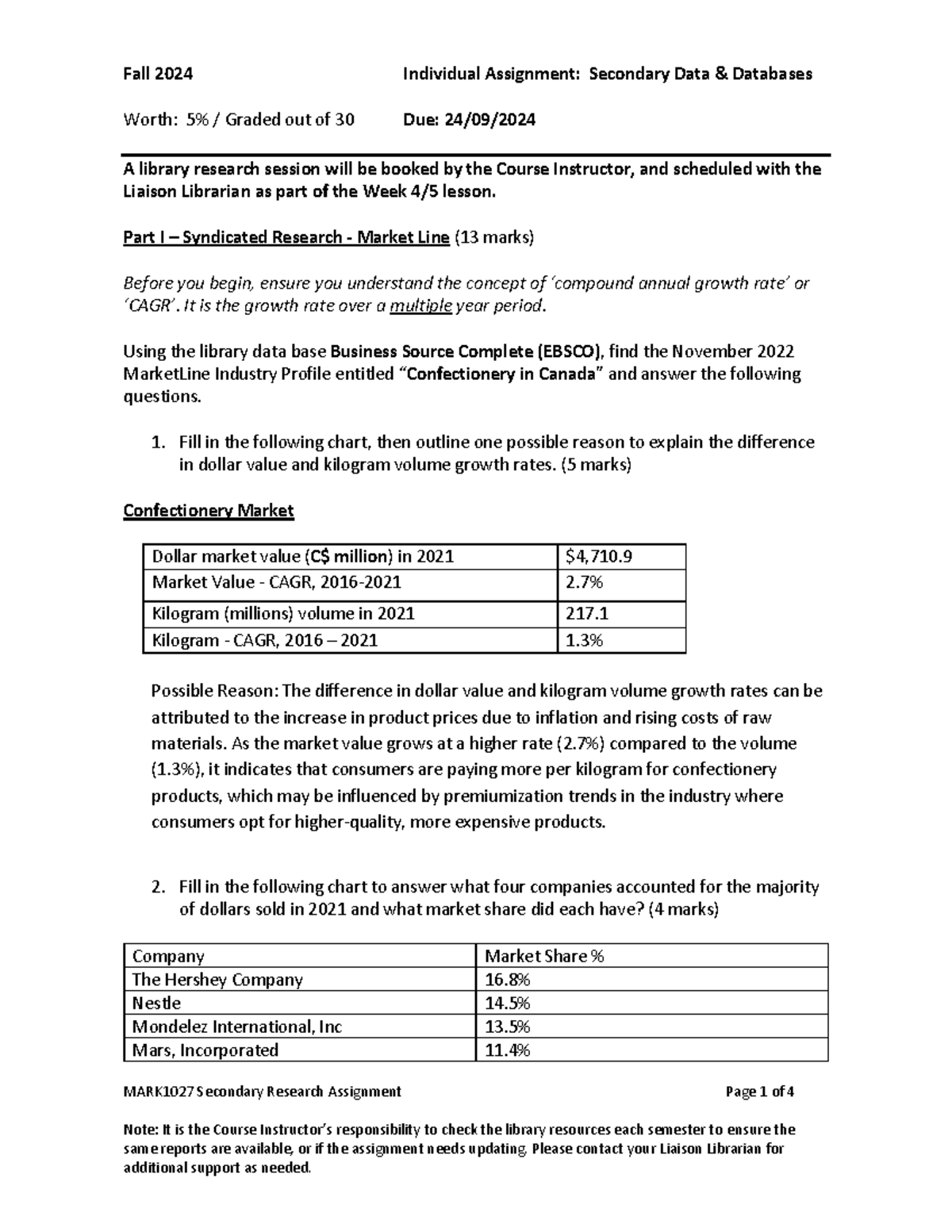 Fall 2024 Individual Assignment: Secondary Data & Databases

Worth: 5% / Graded out of 30 Due: 24/09/2024

A library research session will be booked by the Course Instructor, and scheduled with the Liaison Librarian as part of the Week 4/5 lesson.

Part I – Syndicated Research - Market Line (13 marks)

Before you begin, ensure you understand the concept of 'compound annual growth rate' or 'CAGR'. It is the growth rate over a multiple year period.

Using the library data base Business Source Complete (EBSCO), find the November 2022 MarketLine Industry Profile entitled "Confectionery in Canada" and answer the following questions.

1. Fill in the following chart, then outline one possible reason to explain the difference in dollar value and kilogram volume growth rates. (5 marks)

Confectionery Market

| Dollar market value (C$ million) in 2021 | $4,710.9 |
|---|---|
| Market Value - CAGR, 2016-2021 | 2.7% |
| Kilogram (millions) volume in 2021 | 217.1 |
| Kilogram - CAGR, 2016 – 2021 | 1.3% |

Possible Reason: The difference in dollar value and kilogram volume growth rates can be attributed to the increase in product prices due to inflation and rising costs of raw materials. As the market value grows at a higher rate (2.7%) compared to the volume (1.3%), it indicates that consumers are paying more per kilogram for confectionery products, which may be influenced by premiumization trends in the industry where consumers opt for higher-quality, more expensive products.

2. Fill in the following chart to answer what four companies accounted for the majority of dollars sold in 2021 and what market share did each have? (4 marks)

| Company | Market Share % |
|---|---|
| The Hershey Company | 16.8% |
| Nestle | 14.5% |
| Mondelez International, Inc | 13.5% |
| Mars, Incorporated | 11.4% |

MARK1027 Secondary Research Assignment Page 1 of 4

Note: It is the Course Instructor's responsibility to check the library resources each semester to ensure the same reports are available, or if the assignment needs updating. Please contact your Liaison Librarian for additional support as needed.